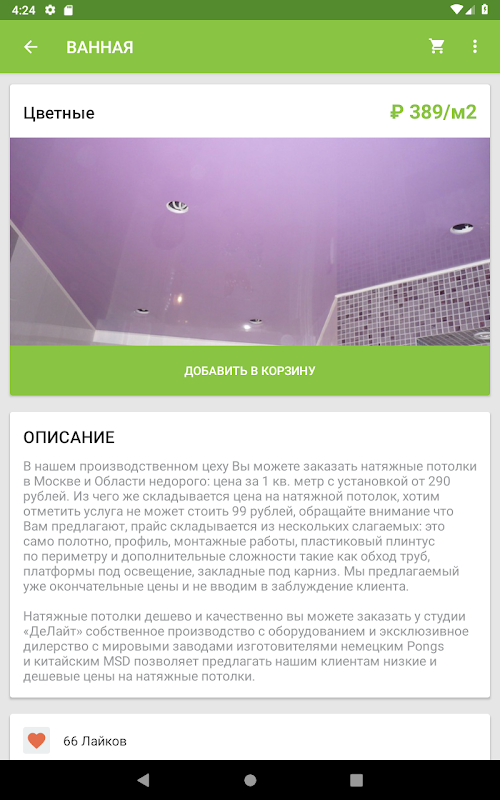 4:24

ВАННАЯ

Цветные

₽ 389/м2

ДОБАВИТЬ В КОРЗИНУ

ОПИСАНИЕ

В нашем производственном цеху Вы можете заказать натяжные потолки в Москве и Области недорого: цена за 1 кв. метр с установкой от 290 рублей. Из чего же складывается цена на натяжной потолок, хотим отметить услуга не может стоить 99 рублей, обращайте внимание что Вам предлагают, прайс складывается из нескольких слагаемых: это само полотно, профиль, монтажные работы, пластиковый плинтус по периметру и дополнительные сложности такие как обход труб, платформы под освещение, закладные под карниз. Мы предлагаемый уже окончательные цены и не вводим в заблуждение клиента.

Натяжные потолки дешево и качественно вы можете заказать у студии «ДеЛайт» собственное производство с оборудованием и эксклюзивное дилерство с мировыми заводами изготовителями немецким Pongs и китайским MSD позволяет предлагать нашим клиентам низкие и дешевые цены на натяжные потолки.

66 Лайков